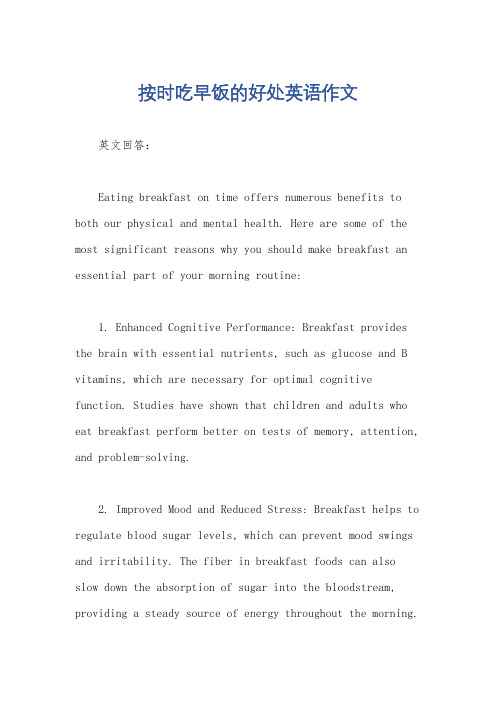 按时吃早饭的好处英语作文

英文回答：

Eating breakfast on time offers numerous benefits to both our physical and mental health. Here are some of the most significant reasons why you should make breakfast an essential part of your morning routine:

1. Enhanced Cognitive Performance: Breakfast provides the brain with essential nutrients, such as glucose and B vitamins, which are necessary for optimal cognitive function. Studies have shown that children and adults who eat breakfast perform better on tests of memory, attention, and problem-solving.

2. Improved Mood and Reduced Stress: Breakfast helps to regulate blood sugar levels, which can prevent mood swings and irritability. The fiber in breakfast foods can also slow down the absorption of sugar into the bloodstream, providing a steady source of energy throughout the morning.